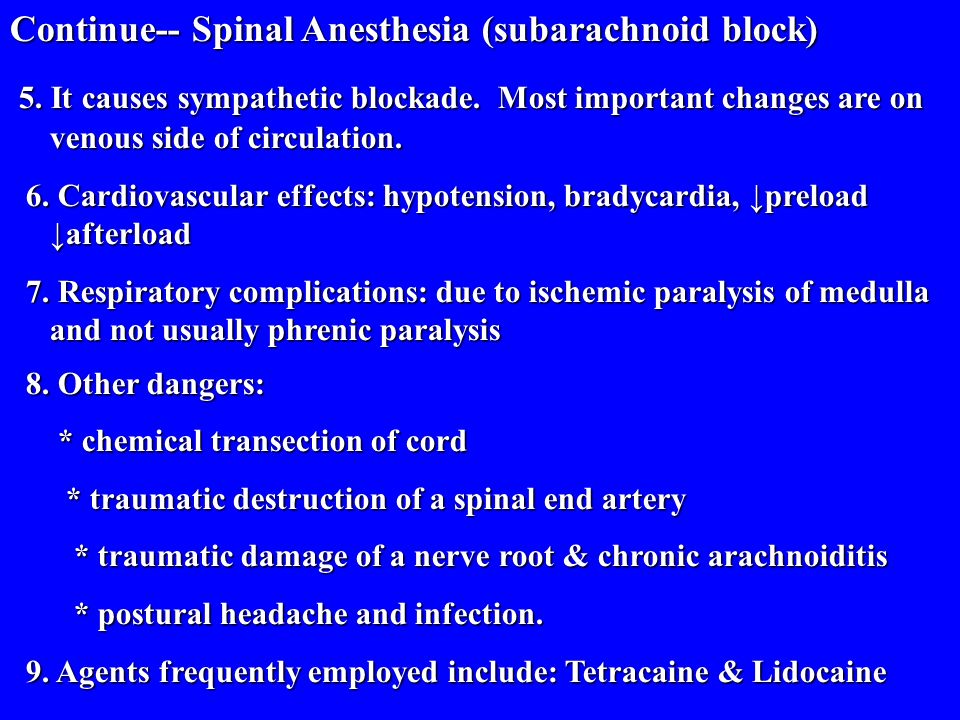 Continue-- Spinal Anesthesia (subarachnoid block)

5. It causes sympathetic blockade. Most important changes are on venous side of circulation.

6. Cardiovascular effects: hypotension, bradycardia, ↓preload ↓afterload

7. Respiratory complications: due to ischemic paralysis of medulla and not usually phrenic paralysis

8. Other dangers:

* chemical transection of cord

* traumatic destruction of a spinal end artery

* traumatic damage of a nerve root & chronic arachnoiditis

* postural headache and infection.

9. Agents frequently employed include: Tetracaine & Lidocaine